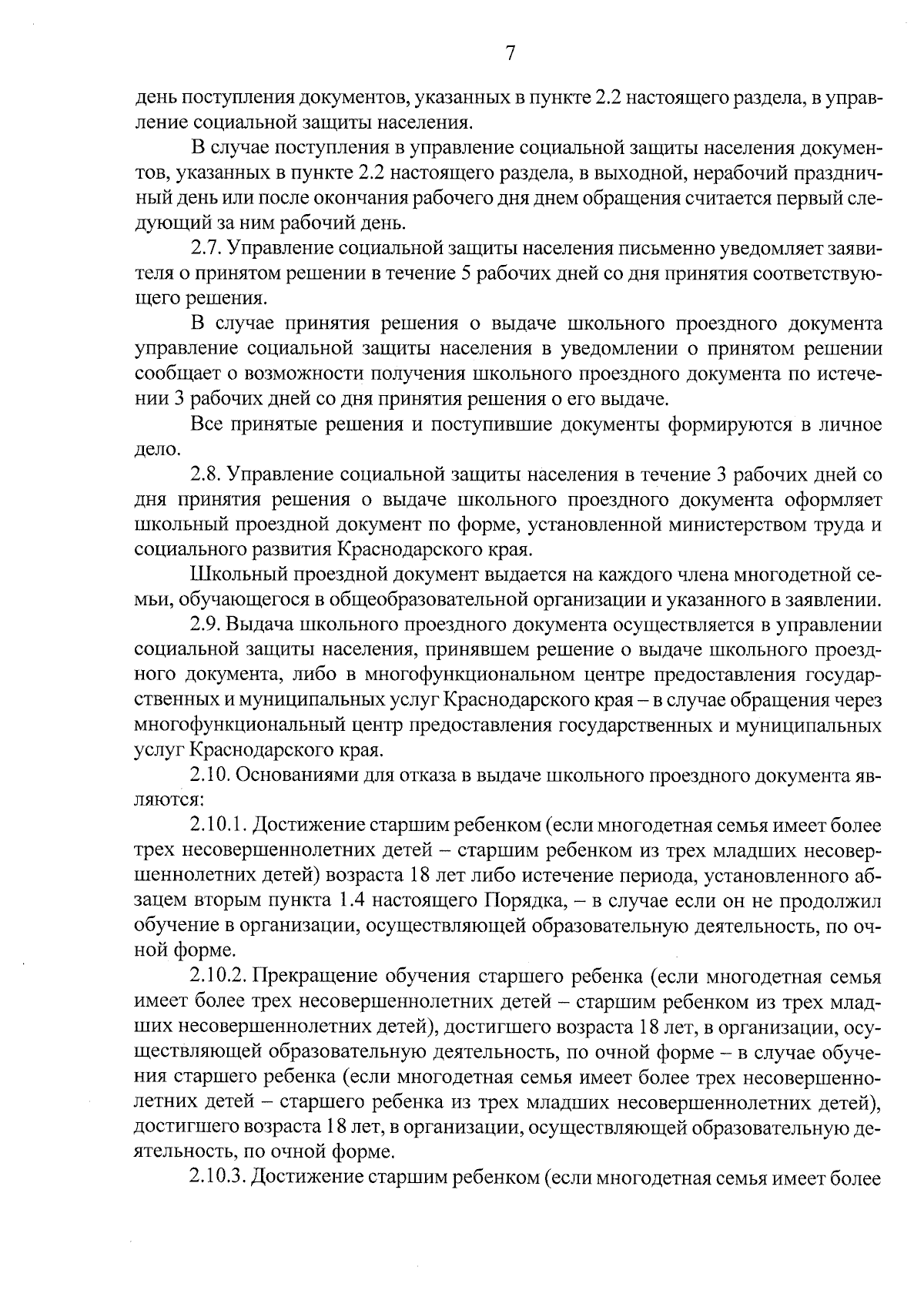 7

день поступления документов, указанных в пункте 2.2 настоящего раздела, в управление социальной защиты населения.

В случае поступления в управление социальной защиты населения документов, указанных в пункте 2.2 настоящего раздела, в выходной, нерабочий праздничный день или после окончания рабочего дня днем обращения считается первый следующий за ним рабочий день.

2.7. Управление социальной защиты населения письменно уведомляет заявителя о принятом решении в течение 5 рабочих дней со дня принятия соответствующего решения.

В случае принятия решения о выдаче школьного проездного документа управление социальной защиты населения в уведомлении о принятом решении сообщает о возможности получения школьного проездного документа по истечении 3 рабочих дней со дня принятия решения о его выдаче.

Все принятые решения и поступившие документы формируются в личное дело.

2.8. Управление социальной защиты населения в течение 3 рабочих дней со дня принятия решения о выдаче школьного проездного документа оформляет школьный проездной документ по форме, установленной министерством труда и социального развития Краснодарского края.

Школьный проездной документ выдается на каждого члена многодетной семьи, обучающегося в общеобразовательной организации и указанного в заявлении.

2.9. Выдача школьного проездного документа осуществляется в управлении социальной защиты населения, принявшем решение о выдаче школьного проездного документа, либо в многофункциональном центре предоставления государственных и муниципальных услуг Краснодарского края – в случае обращения через многофункциональный центр предоставления государственных и муниципальных услуг Краснодарского края.

2.10. Основаниями для отказа в выдаче школьного проездного документа являются:

2.10.1. Достижение старшим ребенком (если многодетная семья имеет более трех несовершеннолетних детей – старшим ребенком из трех младших несовершеннолетних детей) возраста 18 лет либо истечение периода, установленного абзацем вторым пункта 1.4 настоящего Порядка, – в случае если он не продолжил обучение в организации, осуществляющей образовательную деятельность, по очной форме.

2.10.2. Прекращение обучения старшего ребенка (если многодетная семья имеет более трех несовершеннолетних детей – старшим ребенком из трех младших несовершеннолетних детей), достигшего возраста 18 лет, в организации, осуществляющей образовательную деятельность, по очной форме – в случае обучения старшего ребенка (если многодетная семья имеет более трех несовершеннолетних детей – старшего ребенка из трех младших несовершеннолетних детей), достигшего возраста 18 лет, в организации, осуществляющей образовательную деятельность, по очной форме.

2.10.3. Достижение старшим ребенком (если многодетная семья имеет более